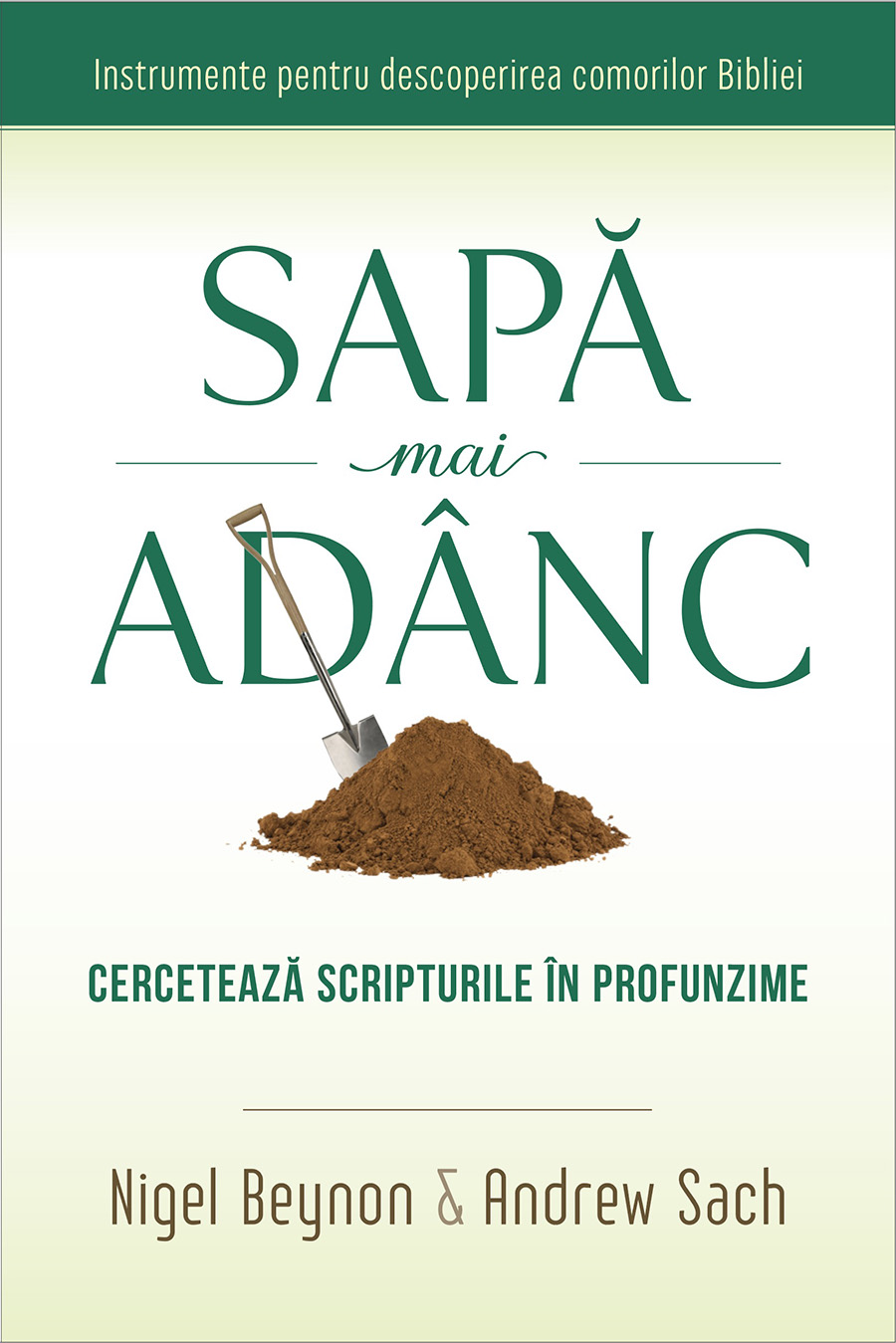 Instrumente pentru descoperirea comorilor Bibliei

SAPĂ
mai
ADÂNC

CERCETEAZĂ SCRIPTURILE ÎN PROFUNZIME

Nigel Beynon & Andrew Sach